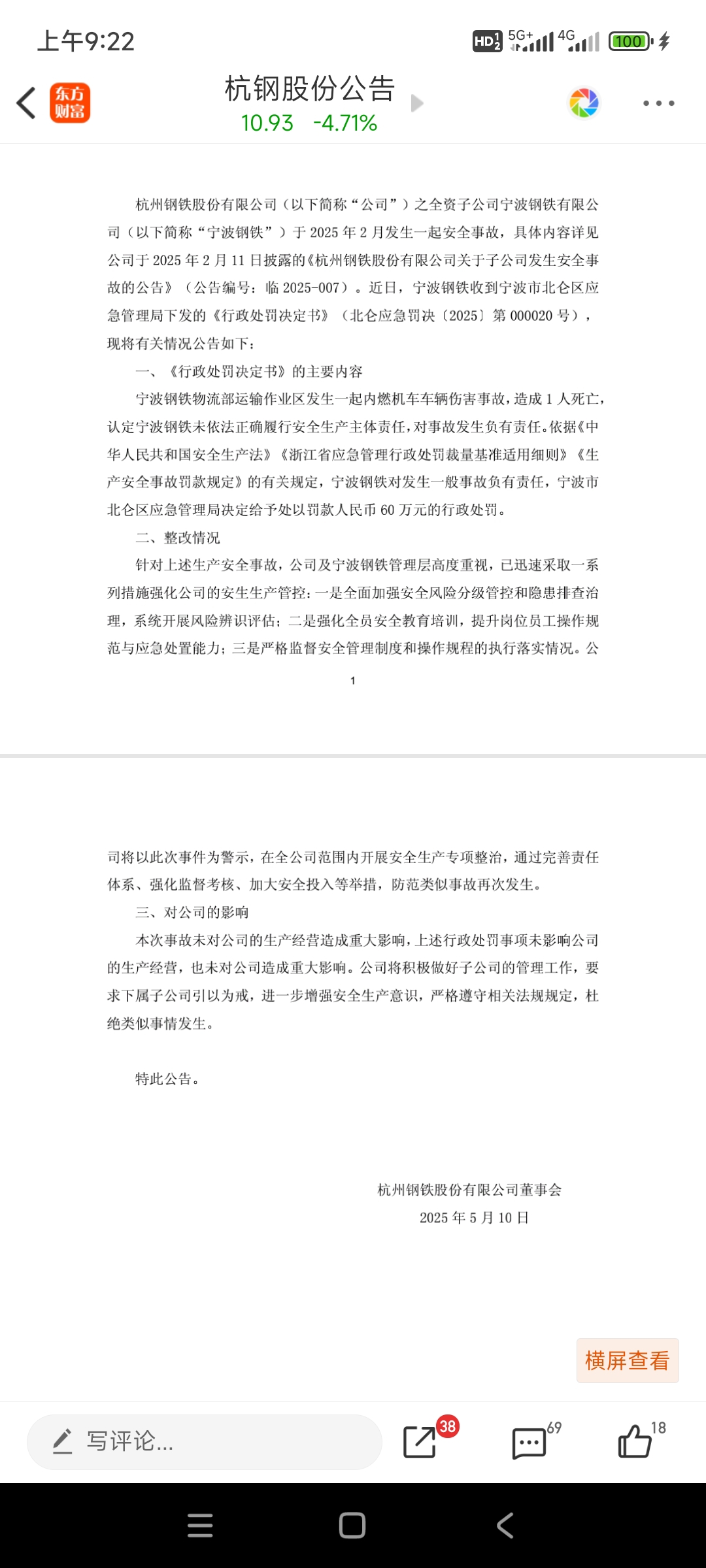 上午9:22

HD 5G+ 4G 100

东方财富

杭钢股份公告
10.93 -4.71%

杭州钢铁股份有限公司（以下简称“公司”）之全资子公司宁波钢铁有限公司（以下简称“宁波钢铁”）于 2025 年 2 月发生一起安全事故，具体内容详见公司于 2025 年 2 月 11 日披露的《杭州钢铁股份有限公司关于子公司发生安全事故的公告》（公告编号：临 2025-007）。近日，宁波钢铁收到宁波市北仑区应急管理局下发的《行政处罚决定书》（北仑应急罚决〔2025〕第 000020 号），现将有关情况公告如下：

一、《行政处罚决定书》的主要内容

宁波钢铁物流部运输作业区发生一起内燃机车车辆伤害事故，造成 1 人死亡，认定宁波钢铁未依法正确履行安全生产主体责任，对事故发生负有责任。依据《中华人民共和国安全生产法》《浙江省应急管理行政处罚裁量基准适用细则》《生产安全事故罚款规定》的有关规定，宁波钢铁对发生一般事故负有责任，宁波市北仑区应急管理局决定给予处以罚款人民币 60 万元的行政处罚。

二、整改情况

针对上述生产安全事故，公司及宁波钢铁管理层高度重视，已迅速采取一系列措施强化公司的安生生产管控：一是全面加强安全风险分级管控和隐患排查治理，系统开展风险辨识评估；二是强化全员安全教育培训，提升岗位员工操作规范与应急处置能力；三是严格监督安全管理制度和操作规程的执行落实情况。公

1

司将以此次事件为警示，在全公司范围内开展安全生产专项整治，通过完善责任体系、强化监督考核、加大安全投入等举措，防范类似事故再次发生。

三、对公司的影响

本次事故未对公司的生产经营造成重大影响，上述行政处罚事项未影响公司的生产经营，也未对公司造成重大影响。公司将积极做好子公司的管理工作，要求下属子公司引以为戒，进一步增强安全生产意识，严格遵守相关法规规定，杜绝类似事情发生。

特此公告。

杭州钢铁股份有限公司董事会
2025 年 5 月 10 日

横屏查看

写评论...

38

69

18